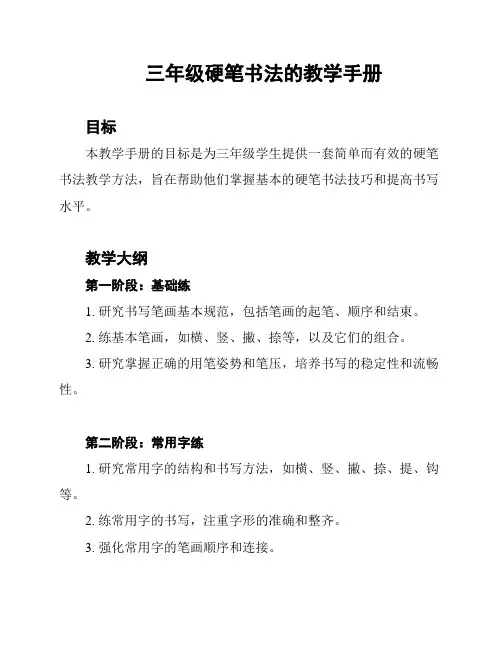 三年级硬笔书法的教学手册

目标

本教学手册的目标是为三年级学生提供一套简单而有效的硬笔书法教学方法，旨在帮助他们掌握基本的硬笔书法技巧和提高书写水平。

教学大纲

第一阶段：基础练

1. 研究书写笔画基本规范，包括笔画的起笔、顺序和结束。

2. 练基本笔画，如横、竖、撇、捺等，以及它们的组合。

3. 研究掌握正确的用笔姿势和笔压，培养书写的稳定性和流畅性。

第二阶段：常用字练

1. 研究常用字的结构和书写方法，如横、竖、撇、捺、提、钩等。

2. 练常用字的书写，注重字形的准确和整齐。

3. 强化常用字的笔画顺序和连接。